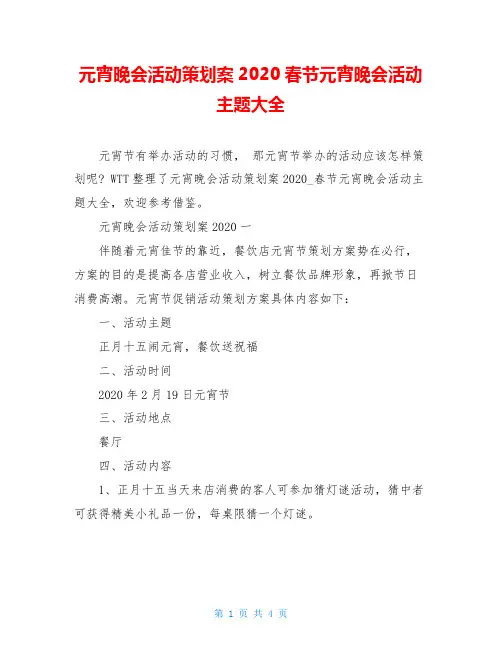 元宵晚会活动策划案 2020 春节元宵晚会活动主题大全

元宵节有举办活动的习惯， 那元宵节举办的活动应该怎样策划呢? WTT 整理了元宵晚会活动策划案 2020_春节元宵晚会活动主题大全，欢迎参考借鉴。

元宵晚会活动策划案 2020 一

伴随着元宵佳节的靠近，餐饮店元宵节策划方案势在必行，方案的目的是提高各店营业收入，树立餐饮品牌形象，再掀节日消费高潮。元宵节促销活动策划方案具体内容如下:

一、活动主题

正月十五闹元宵，餐饮送祝福

二、活动时间

2020 年 2 月 19 日元宵节

三、活动地点

餐厅

四、活动内容

1、正月十五当天来店消费的客人可参加猜灯谜活动，猜中者可获得精美小礼品一份，每桌限猜一个灯谜。

第 1 页 共 4 页